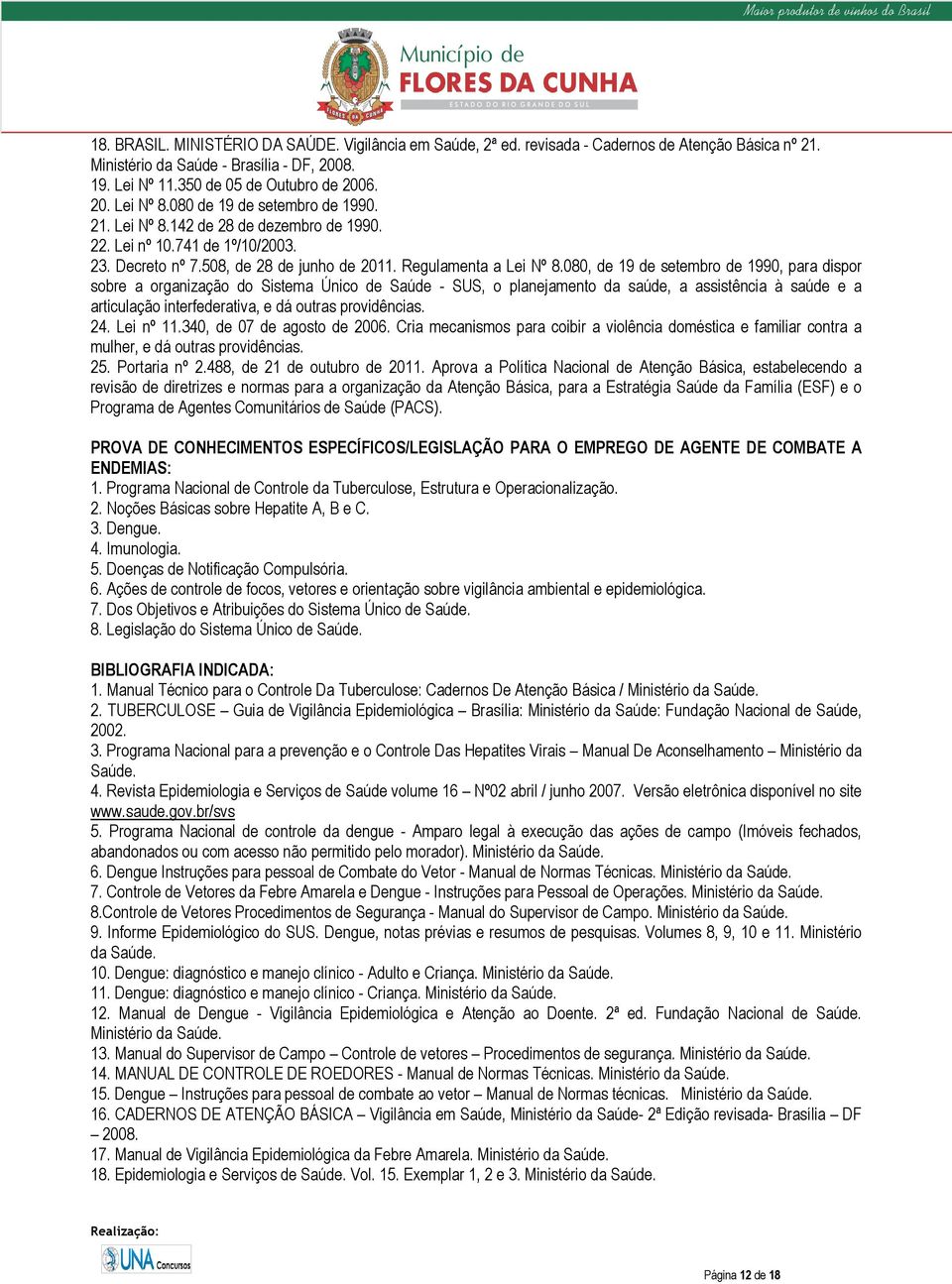 Maior produtor de vinhos do Brasil

Município de
FLORES DA CUNHA
ESTADO DO RIO GRANDE DO SUL

18. BRASIL. MINISTÉRIO DA SAÚDE. Vigilância em Saúde, 2ª ed. revisada - Cadernos de Atenção Básica nº 21. Ministério da Saúde - Brasília - DF, 2008.
19. Lei Nº 11.350 de 05 de Outubro de 2006.
20. Lei Nº 8.080 de 19 de setembro de 1990.
21. Lei Nº 8.142 de 28 de dezembro de 1990.
22. Lei nº 10.741 de 1º/10/2003.
23. Decreto nº 7.508, de 28 de junho de 2011. Regulamenta a Lei Nº 8.080, de 19 de setembro de 1990, para dispor sobre a organização do Sistema Único de Saúde - SUS, o planejamento da saúde, a assistência à saúde e a articulação interfederativa, e dá outras providências.
24. Lei nº 11.340, de 07 de agosto de 2006. Cria mecanismos para coibir a violência doméstica e familiar contra a mulher, e dá outras providências.
25. Portaria nº 2.488, de 21 de outubro de 2011. Aprova a Política Nacional de Atenção Básica, estabelecendo a revisão de diretrizes e normas para a organização da Atenção Básica, para a Estratégia Saúde da Família (ESF) e o Programa de Agentes Comunitários de Saúde (PACS).

PROVA DE CONHECIMENTOS ESPECÍFICOS/LEGISLAÇÃO PARA O EMPREGO DE AGENTE DE COMBATE A ENDEMIAS:
1. Programa Nacional de Controle da Tuberculose, Estrutura e Operacionalização.
2. Noções Básicas sobre Hepatite A, B e C.
3. Dengue.
4. Imunologia.
5. Doenças de Notificação Compulsória.
6. Ações de controle de focos, vetores e orientação sobre vigilância ambiental e epidemiológica.
7. Dos Objetivos e Atribuições do Sistema Único de Saúde.
8. Legislação do Sistema Único de Saúde.

BIBLIOGRAFIA INDICADA:
1. Manual Técnico para o Controle Da Tuberculose: Cadernos De Atenção Básica / Ministério da Saúde.
2. TUBERCULOSE – Guia de Vigilância Epidemiológica – Brasília: Ministério da Saúde: Fundação Nacional de Saúde, 2002.
3. Programa Nacional para a prevenção e o Controle Das Hepatites Virais – Manual De Aconselhamento – Ministério da Saúde.
4. Revista Epidemiologia e Serviços de Saúde volume 16 – Nº02 abril / junho 2007. Versão eletrônica disponível no site www.saude.gov.br/svs
5. Programa Nacional de controle da dengue - Amparo legal à execução das ações de campo (Imóveis fechados, abandonados ou com acesso não permitido pelo morador). Ministério da Saúde.
6. Dengue Instruções para pessoal de Combate do Vetor - Manual de Normas Técnicas. Ministério da Saúde.
7. Controle de Vetores da Febre Amarela e Dengue - Instruções para Pessoal de Operações. Ministério da Saúde.
8.Controle de Vetores Procedimentos de Segurança - Manual do Supervisor de Campo. Ministério da Saúde.
9. Informe Epidemiológico do SUS. Dengue, notas prévias e resumos de pesquisas. Volumes 8, 9, 10 e 11. Ministério da Saúde.
10. Dengue: diagnóstico e manejo clínico - Adulto e Criança. Ministério da Saúde.
11. Dengue: diagnóstico e manejo clínico - Criança. Ministério da Saúde.
12. Manual de Dengue - Vigilância Epidemiológica e Atenção ao Doente. 2ª ed. Fundação Nacional de Saúde. Ministério da Saúde.
13. Manual do Supervisor de Campo – Controle de vetores – Procedimentos de segurança. Ministério da Saúde.
14. MANUAL DE CONTROLE DE ROEDORES - Manual de Normas Técnicas. Ministério da Saúde.
15. Dengue – Instruções para pessoal de combate ao vetor – Manual de Normas técnicas. Ministério da Saúde.
16. CADERNOS DE ATENÇÃO BÁSICA – Vigilância em Saúde, Ministério da Saúde- 2ª Edição revisada- Brasília – DF – 2008.
17. Manual de Vigilância Epidemiológica da Febre Amarela. Ministério da Saúde.
18. Epidemiologia e Serviços de Saúde. Vol. 15. Exemplar 1, 2 e 3. Ministério da Saúde.

Realização:
UNA Concursos

Página 12 de 18